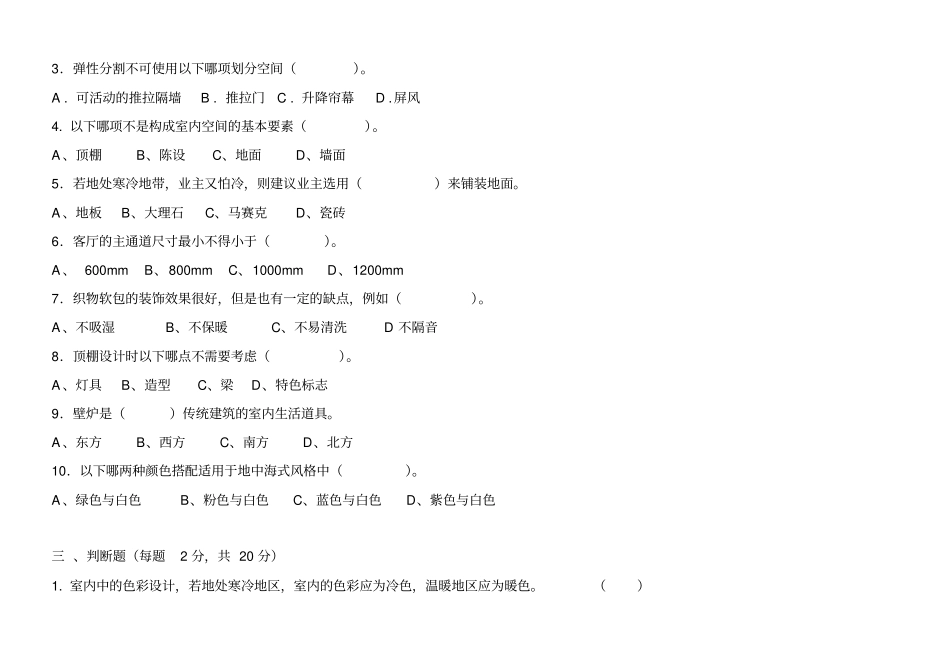 3．弹性分割不可使用以下哪项划分空间（　　　　）。

A．可活动的推拉隔墙　B．推拉门　C．升降帘幕　D．屏风

4. 以下哪项不是构成室内空间的基本要素（　　　　）。

A、顶棚　B、陈设　C、地面　D、墙面

5．若地处寒冷地带，业主又怕冷，则建议业主选用（　　　　）来铺装地面。

A、地板　B、大理石　C、马赛克　D、瓷砖

6．客厅的主通道尺寸最小不得小于（　　　）。

A、 600mm　B、800mm　C、1000mm　D、1200mm

7．织物软包的装饰效果很好，但是也有一定的缺点，例如（　　　　）。

A、不吸湿　B、不保暖　C、不易清洗　D 不隔音

8．顶棚设计时以下哪点不需要考虑（　　　　）。

A、灯具　B、造型　C、梁　D、特色标志

9．壁炉是（　　　）传统建筑的室内生活道具。

A、东方　B、西方　C、南方　D、北方

10．以下哪两种颜色搭配适用于地中海式风格中（　　　　）。

A、绿色与白色　B、粉色与白色　C、蓝色与白色　D、紫色与白色

三 、判断题（每题　2 分，共　20 分）

1. 室内中的色彩设计，若地处寒冷地区，室内的色彩应为冷色，温暖地区应为暖色。　（　　）